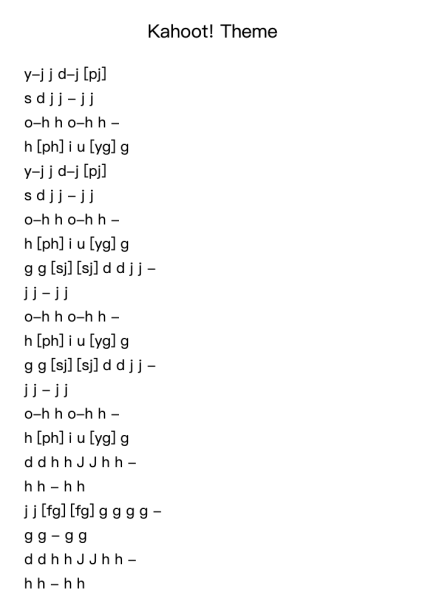 Kahoot! Theme

y–j j d–j [pj]
s d j j – j j
o–h h o–h h –
h [ph] i u [yg] g
y–j j d–j [pj]
s d j j – j j
o–h h o–h h –
h [ph] i u [yg] g
g g [sj] [sj] d d j j –
j j – j j
o–h h o–h h –
h [ph] i u [yg] g
g g [sj] [sj] d d j j –
j j – j j
o–h h o–h h –
h [ph] i u [yg] g
d d h h J J h h –
h h – h h
j j [fg] [fg] g g g g –
g g – g g
d d h h J J h h –
h h – h h